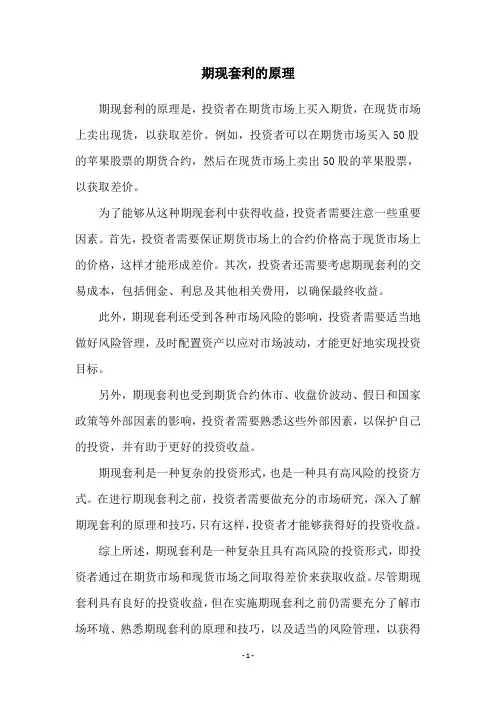 期现套利的原理

期现套利的原理是，投资者在期货市场上买入期货，在现货市场上卖出现货，以获取差价。例如，投资者可以在期货市场买入50股的苹果股票的期货合约，然后在现货市场上卖出50股的苹果股票，以获取差价。

为了能够从这种期现套利中获得收益，投资者需要注意一些重要因素。首先，投资者需要保证期货市场上的合约价格高于现货市场上的价格，这样才能形成差价。其次，投资者还需要考虑期现套利的交易成本，包括佣金、利息及其他相关费用，以确保最终收益。

此外，期现套利还受到各种市场风险的影响，投资者需要适当地做好风险管理，及时配置资产以应对市场波动，才能更好地实现投资目标。

另外，期现套利也受到期货合约休市、收盘价波动、假日和国家政策等外部因素的影响，投资者需要熟悉这些外部因素，以保护自己的投资，并有助于更好的投资收益。

期现套利是一种复杂的投资形式，也是一种具有高风险的投资方式。在进行期现套利之前，投资者需要做充分的市场研究，深入了解期现套利的原理和技巧，只有这样，投资者才能够获得好的投资收益。

综上所述，期现套利是一种复杂且具有高风险的投资形式，即投资者通过在期货市场和现货市场之间取得差价来获取收益。尽管期现套利具有良好的投资收益，但在实施期现套利之前仍需要充分了解市场环境、熟悉期现套利的原理和技巧，以及适当的风险管理，以获得

- 1 -